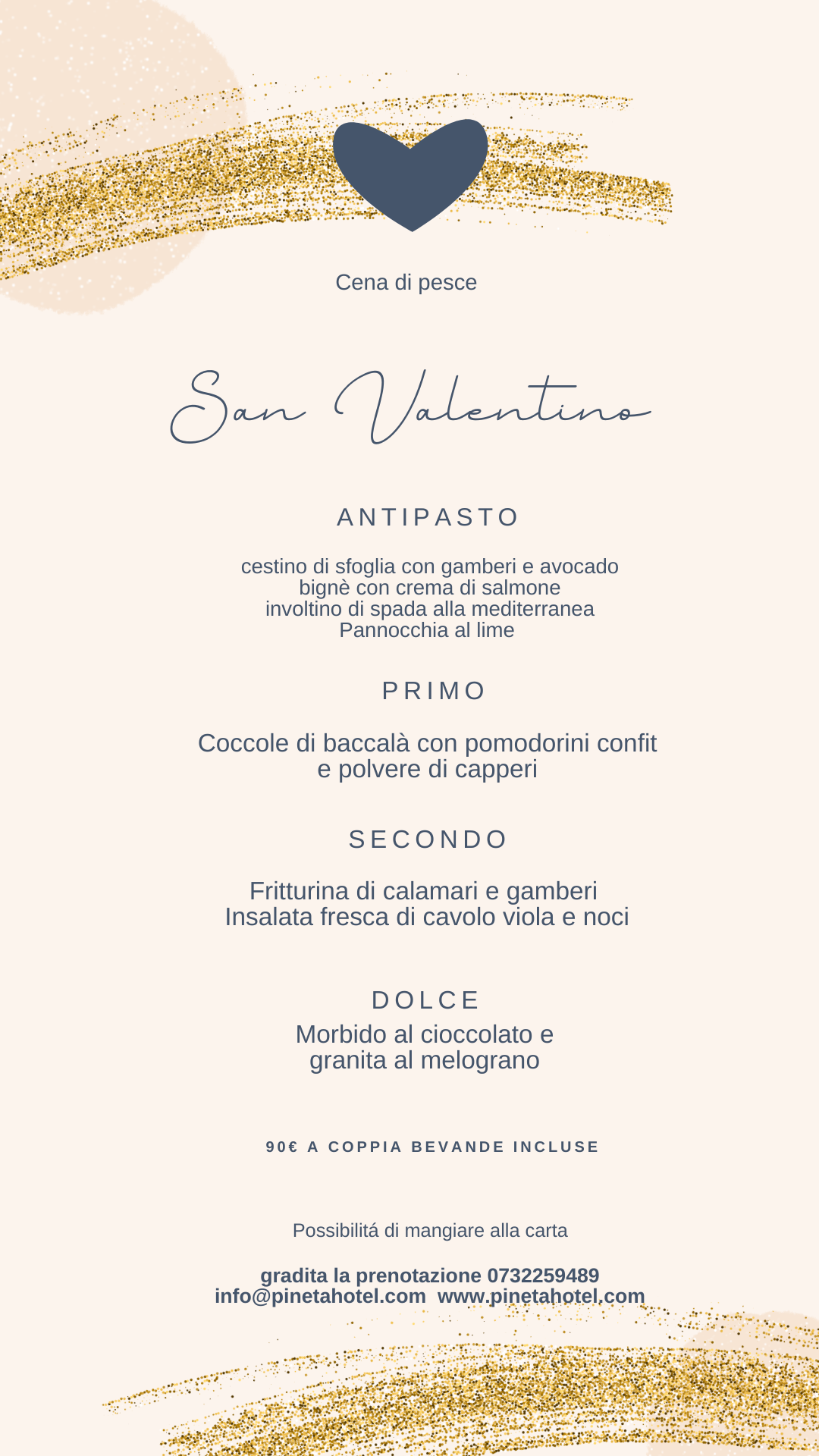 Cena di pesce

San Valentino

ANTIPASTO

cestino di sfoglia con gamberi e avocado
bignè con crema di salmone
involtino di spada alla mediterranea
Pannocchia al lime

PRIMO

Coccole di baccalà con pomodorini confit e polvere di capperi

SECONDO

Fritturina di calamari e gamberi
Insalata fresca di cavolo viola e noci

DOLCE

Morbido al cioccolato e granita al melograno

90€ A COPPIA BEVANDE INCLUSE

Possibilitá di mangiare alla carta

gradita la prenotazione 0732259489
info@pinetahotel.com www.pinetahotel.com